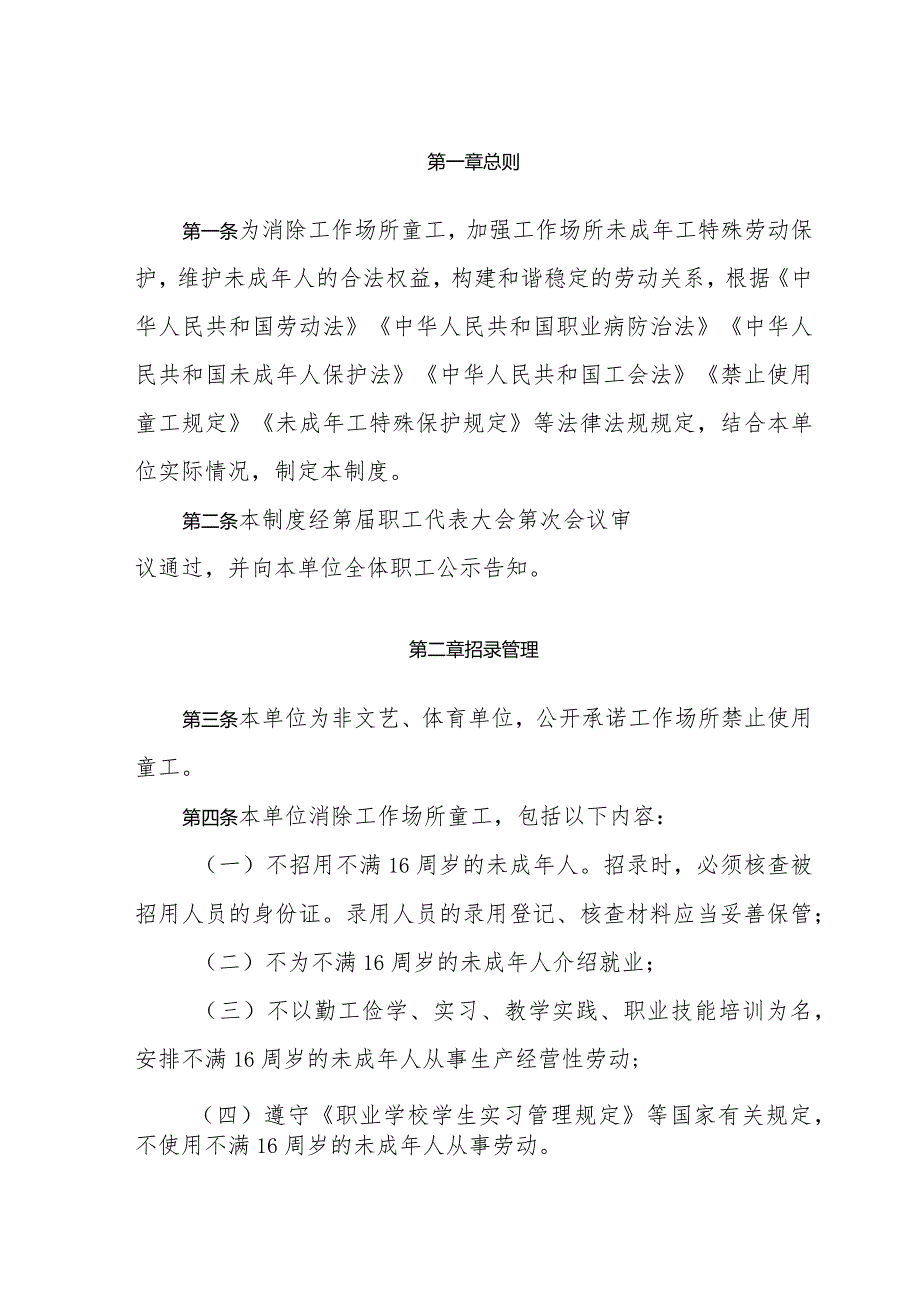 第一章总则

第一条为消除工作场所童工，加强工作场所未成年工特殊劳动保护，维护未成年人的合法权益，构建和谐稳定的劳动关系，根据《中华人民共和国劳动法》《中华人民共和国职业病防治法》《中华人民共和国未成年人保护法》《中华人民共和国工会法》《禁止使用童工规定》《未成年工特殊保护规定》等法律法规规定，结合本单位实际情况，制定本制度。

第二条本制度经第届职工代表大会第次会议审议通过，并向本单位全体职工公示告知。

第二章招录管理

第三条本单位为非文艺、体育单位，公开承诺工作场所禁止使用童工。

第四条本单位消除工作场所童工，包括以下内容：

（一）不招用不满16周岁的未成年人。招录时，必须核查被招用人员的身份证。录用人员的录用登记、核查材料应当妥善保管；

（二）不为不满16周岁的未成年人介绍就业；

（三）不以勤工俭学、实习、教学实践、职业技能培训为名，安排不满16周岁的未成年人从事生产经营性劳动；

（四）遵守《职业学校学生实习管理规定》等国家有关规定，不使用不满16周岁的未成年人从事劳动。